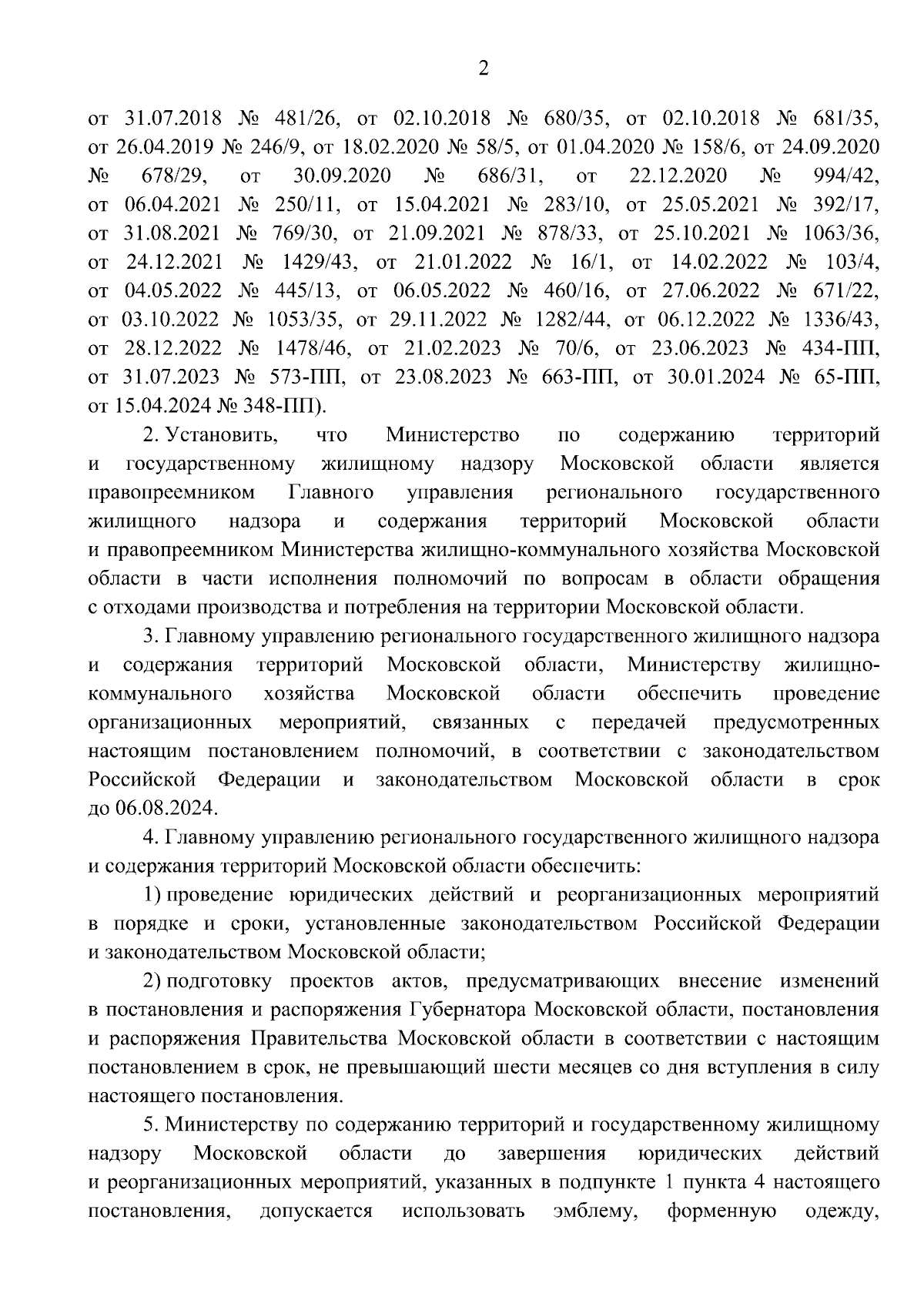 2

от 31.07.2018 № 481/26, от 02.10.2018 № 680/35, от 02.10.2018 № 681/35, от 26.04.2019 № 246/9, от 18.02.2020 № 58/5, от 01.04.2020 № 158/6, от 24.09.2020 № 678/29, от 30.09.2020 № 686/31, от 22.12.2020 № 994/42, от 06.04.2021 № 250/11, от 15.04.2021 № 283/10, от 25.05.2021 № 392/17, от 31.08.2021 № 769/30, от 21.09.2021 № 878/33, от 25.10.2021 № 1063/36, от 24.12.2021 № 1429/43, от 21.01.2022 № 16/1, от 14.02.2022 № 103/4, от 04.05.2022 № 445/13, от 06.05.2022 № 460/16, от 27.06.2022 № 671/22, от 03.10.2022 № 1053/35, от 29.11.2022 № 1282/44, от 06.12.2022 № 1336/43, от 28.12.2022 № 1478/46, от 21.02.2023 № 70/6, от 23.06.2023 № 434-ПП, от 31.07.2023 № 573-ПП, от 23.08.2023 № 663-ПП, от 30.01.2024 № 65-ПП, от 15.04.2024 № 348-ПП).

2. Установить, что Министерство по содержанию территорий и государственному жилищному надзору Московской области является правопреемником Главного управления регионального государственного жилищного надзора и содержания территорий Московской области и правопреемником Министерства жилищно-коммунального хозяйства Московской области в части исполнения полномочий по вопросам в области обращения с отходами производства и потребления на территории Московской области.

3. Главному управлению регионального государственного жилищного надзора и содержания территорий Московской области, Министерству жилищно-коммунального хозяйства Московской области обеспечить проведение организационных мероприятий, связанных с передачей предусмотренных настоящим постановлением полномочий, в соответствии с законодательством Российской Федерации и законодательством Московской области в срок до 06.08.2024.

4. Главному управлению регионального государственного жилищного надзора и содержания территорий Московской области обеспечить:

1) проведение юридических действий и реорганизационных мероприятий в порядке и сроки, установленные законодательством Российской Федерации и законодательством Московской области;

2) подготовку проектов актов, предусматривающих внесение изменений в постановления и распоряжения Губернатора Московской области, постановления и распоряжения Правительства Московской области в соответствии с настоящим постановлением в срок, не превышающий шести месяцев со дня вступления в силу настоящего постановления.

5. Министерству по содержанию территорий и государственному жилищному надзору Московской области до завершения юридических действий и реорганизационных мероприятий, указанных в подпункте 1 пункта 4 настоящего постановления, допускается использовать эмблему, форменную одежду,